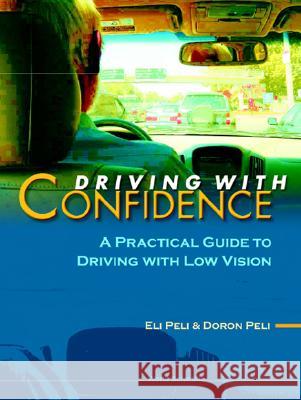 DRIVING WITH
CONFIDENCE

A PRACTICAL GUIDE TO
DRIVING WITH LOW VISION

ELI PELI & DORON PELI

Kraina Książek